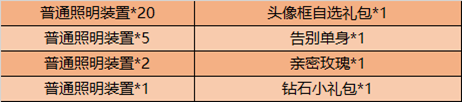 | 普通照明装置*20 | 头像框自选礼包*1 |
|---|---|
| 普通照明装置*5 | 告别单身*1 |
| 普通照明装置*2 | 亲密玫瑰*1 |
| 普通照明装置*1 | 钻石小礼包*1 |